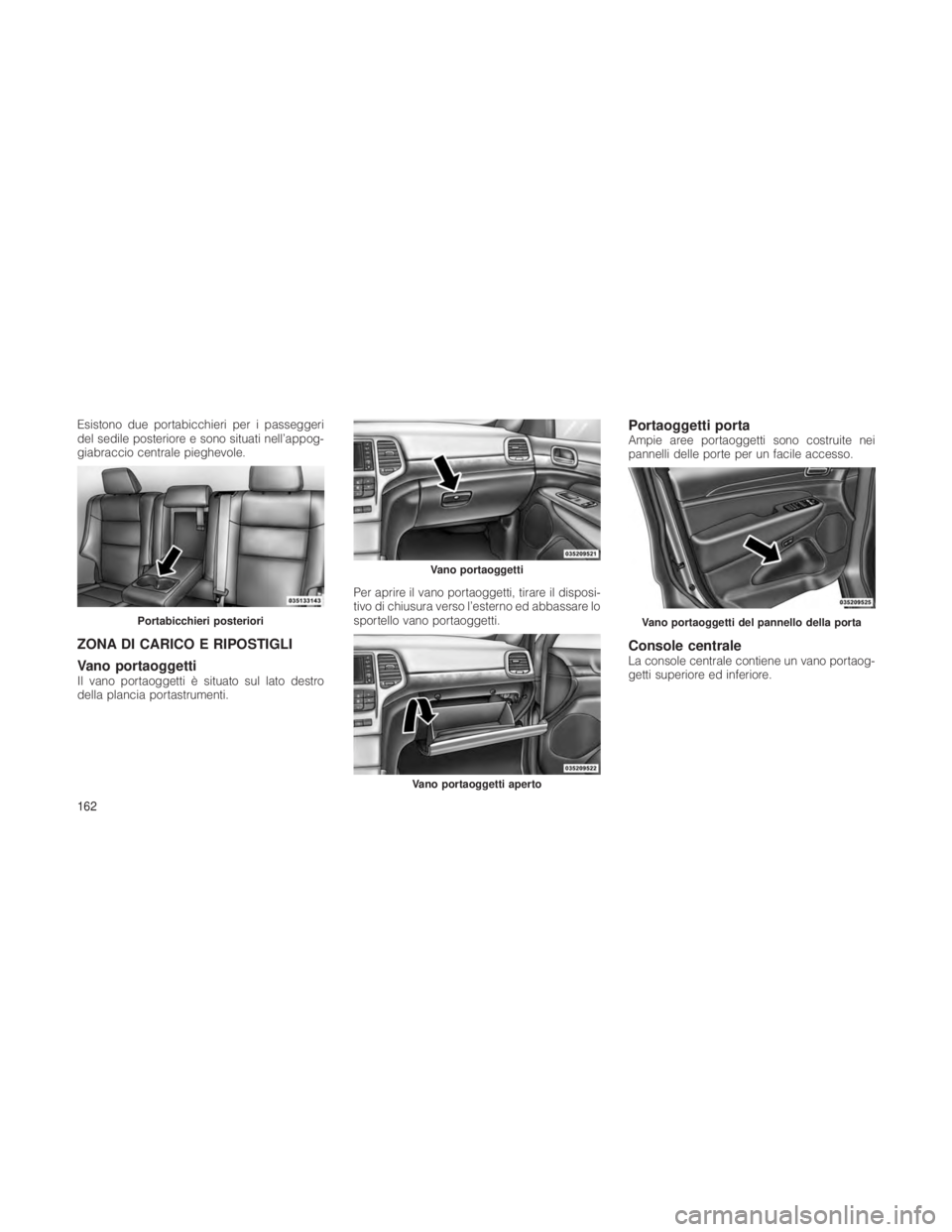 Esistono due portabicchieri per i passeggeri del sedile posteriore e sono situati nell'appoggiabraccio centrale pieghevole.

035133143

Portabicchieri posteriori

ZONA DI CARICO E RIPOSTIGLI

Vano portaoggetti

Il vano portaoggetti è situato sul lato destro della plancia portastrumenti.

035209521

Vano portaoggetti

Per aprire il vano portaoggetti, tirare il dispositivo di chiusura verso l'esterno ed abbassare lo sportello vano portaoggetti.

035209522

Vano portaoggetti aperto

Portaoggetti porta

Ampie aree portaoggetti sono costruite nei pannelli delle porte per un facile accesso.

035209525

Vano portaoggetti del pannello della porta

Console centrale

La console centrale contiene un vano portaoggetti superiore ed inferiore.

162

carmanualsonline.info